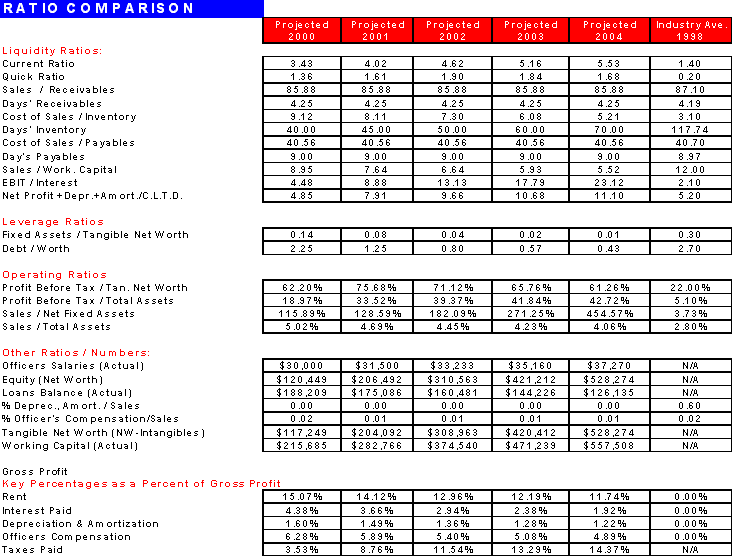 RATIO COMPARISON

| | Projected 2000 | Projected 2001 | Projected 2002 | Projected 2003 | Projected 2004 | Industry Ave. 1998 |
|---|---|---|---|---|---|---|
| Liquidity Ratios: | | | | | | |
| Current Ratio | 3.43 | 4.02 | 4.62 | 5.16 | 5.53 | 1.40 |
| Quick Ratio | 1.36 | 1.61 | 1.90 | 1.84 | 1.68 | 0.20 |
| Sales / Receivables | 85.88 | 85.88 | 85.88 | 85.88 | 85.88 | 87.10 |
| Days' Receivables | 4.25 | 4.25 | 4.25 | 4.25 | 4.25 | 4.19 |
| Cost of Sales / Inventory | 9.12 | 8.11 | 7.30 | 6.08 | 5.21 | 3.10 |
| Days' Inventory | 40.00 | 45.00 | 50.00 | 60.00 | 70.00 | 117.74 |
| Cost of Sales / Payables | 40.56 | 40.56 | 40.56 | 40.56 | 40.56 | 40.70 |
| Day's Payables | 9.00 | 9.00 | 9.00 | 9.00 | 9.00 | 8.97 |
| Sales / Work. Capital | 8.95 | 7.64 | 6.64 | 5.93 | 5.52 | 12.00 |
| EBIT / Interest | 4.48 | 8.88 | 13.13 | 17.79 | 23.12 | 2.10 |
| Net Profit + Depr.+Amort./C.L.T.D. | 4.85 | 7.91 | 9.66 | 10.68 | 11.10 | 5.20 |
| Leverage Ratios | | | | | | |
| Fixed Assets / Tangible Net Worth | 0.14 | 0.08 | 0.04 | 0.02 | 0.01 | 0.30 |
| Debt / Worth | 2.25 | 1.25 | 0.80 | 0.57 | 0.43 | 2.70 |
| Operating Ratios | | | | | | |
| Profit Before Tax / Tan. Net Worth | 62.20% | 75.68% | 71.12% | 65.76% | 61.26% | 22.00% |
| Profit Before Tax / Total Assets | 18.97% | 33.52% | 39.37% | 41.84% | 42.72% | 5.10% |
| Sales / Net Fixed Assets | 115.89% | 128.59% | 182.09% | 271.25% | 454.57% | 3.73% |
| Sales / Total Assets | 5.02% | 4.69% | 4.45% | 4.23% | 4.06% | 2.80% |
| Other Ratios / Numbers: | | | | | | |
| Officers Salaries (Actual) | $30,000 | $31,500 | $33,233 | $35,160 | $37,270 | N/A |
| Equity (Net Worth) | $120,449 | $206,492 | $310,563 | $421,212 | $528,274 | N/A |
| Loans Balance (Actual) | $188,209 | $175,086 | $160,481 | $144,226 | $126,135 | N/A |
| % Deprec., Amort. / Sales | 0.00 | 0.00 | 0.00 | 0.00 | 0.00 | 0.60 |
| % Officer's Compensation/Sales | 0.02 | 0.01 | 0.01 | 0.01 | 0.01 | 0.02 |
| Tangible Net Worth (NW-Intangibles) | $117,249 | $204,092 | $308,963 | $420,412 | $528,274 | N/A |
| Working Capital (Actual) | $215,685 | $282,766 | $374,540 | $471,239 | $557,508 | N/A |
| Gross Profit | | | | | | |
| Key Percentages as a Percent of Gross Profit | | | | | | |
| Rent | 15.07% | 14.12% | 12.96% | 12.19% | 11.74% | 0.00% |
| Interest Paid | 4.38% | 3.66% | 2.94% | 2.38% | 1.92% | 0.00% |
| Depreciation & Amortization | 1.60% | 1.49% | 1.36% | 1.28% | 1.22% | 0.00% |
| Officers Compensation | 6.28% | 5.89% | 5.40% | 5.08% | 4.89% | 0.00% |
| Taxes Paid | 3.53% | 8.76% | 11.54% | 13.29% | 14.37% | N/A |